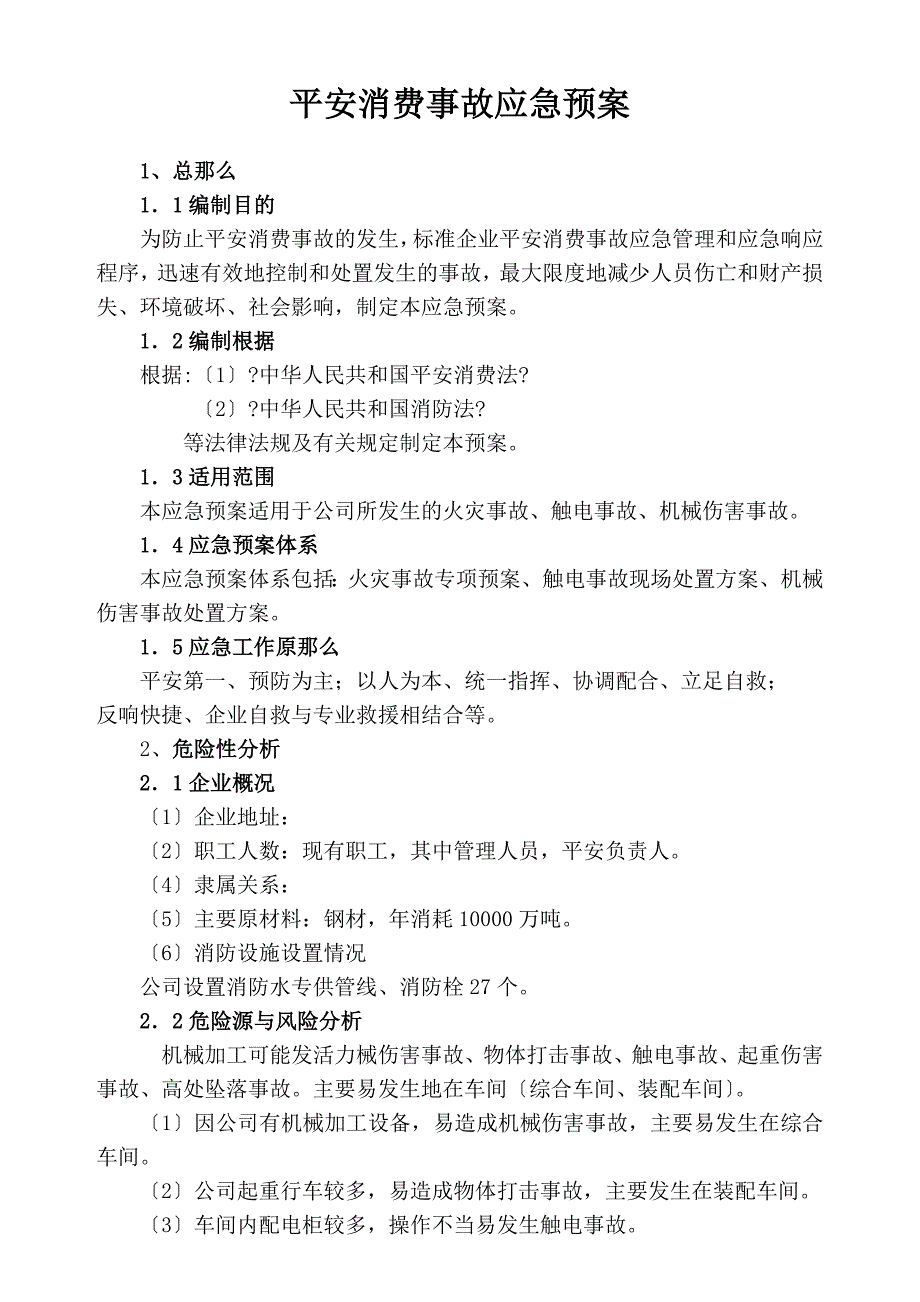 平安消费事故应急预案

1、总那么

1．1编制目的

为防止平安消费事故的发生，标准企业平安消费事故应急管理和应急响应程序，迅速有效地控制和处置发生的事故，最大限度地减少人员伤亡和财产损失、环境破坏、社会影响，制定本应急预案。

1．2编制根据

根据:〔1〕?中华人民共和国平安消费法?

〔2〕?中华人民共和国消防法?

等法律法规及有关规定制定本预案。

1．3适用范围

本应急预案适用于公司所发生的火灾事故、触电事故、机械伤害事故。

1．4应急预案体系

本应急预案体系包括:火灾事故专项预案、触电事故现场处置方案、机械伤害事故处置方案。

1．5应急工作原那么

平安第一、预防为主；以人为本、统一指挥、协调配合、立足自救；反响快捷、企业自救与专业救援相结合等。

2、危险性分析

2．1企业概况

〔1〕企业地址：

〔2〕职工人数：现有职工，其中管理人员，平安负责人。

〔4〕隶属关系：

〔5〕主要原材料：钢材，年消耗10000万吨。

〔6〕消防设施设置情况

公司设置消防水专供管线、消防栓27个。

2．2危险源与风险分析

机械加工可能发活力械伤害事故、物体打击事故、触电事故、起重伤害事故、高处坠落事故。主要易发生地在车间〔综合车间、装配车间〕。

〔1〕因公司有机械加工设备，易造成机械伤害事故，主要易发生在综合车间。

〔2〕公司起重行车较多，易造成物体打击事故，主要发生在装配车间。

〔3〕车间内配电柜较多，操作不当易发生触电事故。